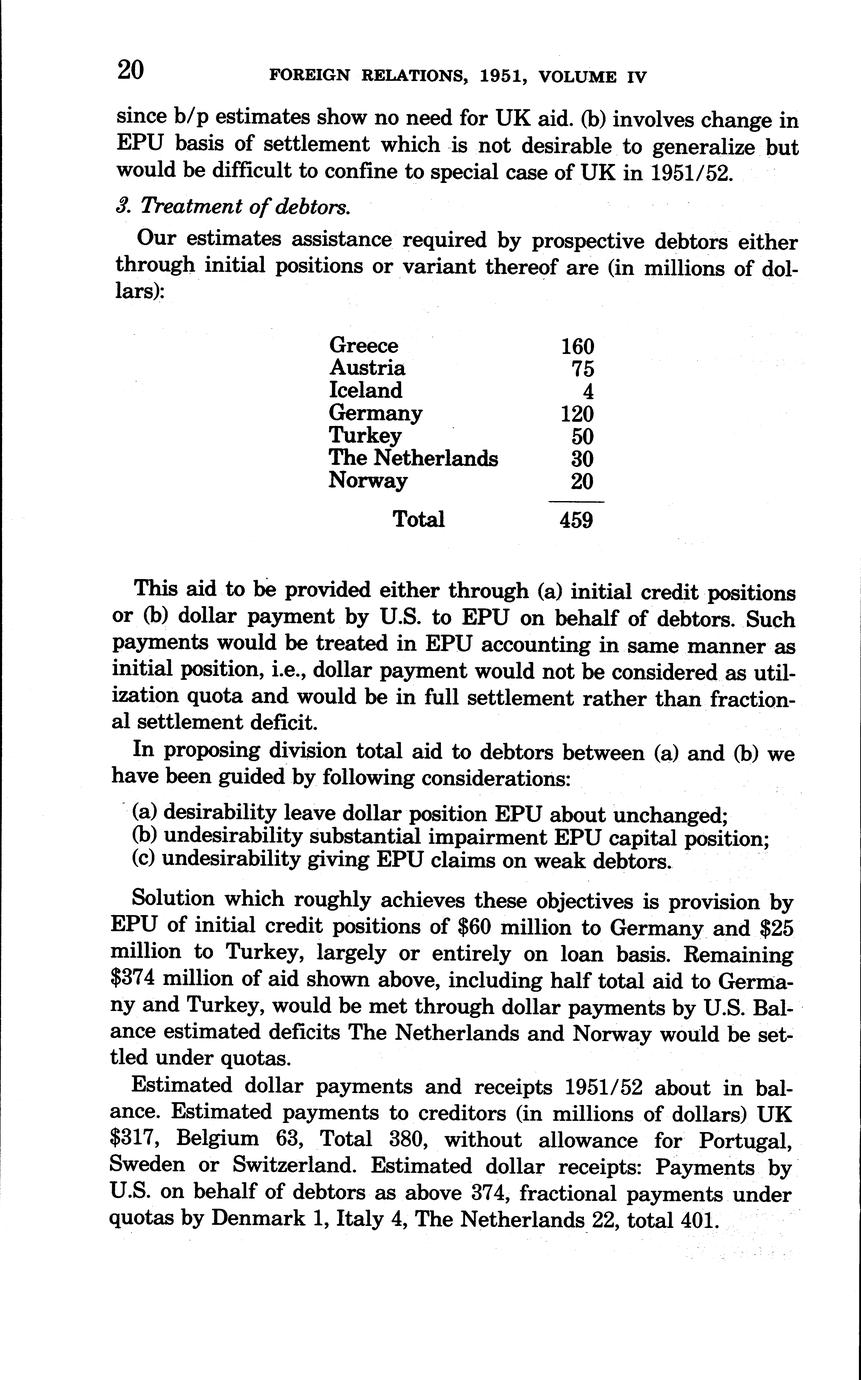 20 FOREIGN RELATIONS, 1951, VOLUME IV

since b/p estimates show no need for UK aid. (b) involves change in EPU basis of settlement which is not desirable to generalize but would be difficult to confine to special case of UK in 1951/52.

3. Treatment of debtors.

Our estimates assistance required by prospective debtors either through initial positions or variant thereof are (in millions of dollars):

| | |
|---|---|
| Greece | 160 |
| Austria | 75 |
| Iceland | 4 |
| Germany | 120 |
| Turkey | 50 |
| The Netherlands | 30 |
| Norway | 20 |
| Total | 459 |

This aid to be provided either through (a) initial credit positions or (b) dollar payment by U.S. to EPU on behalf of debtors. Such payments would be treated in EPU accounting in same manner as initial position, i.e., dollar payment would not be considered as utilization quota and would be in full settlement rather than fractional settlement deficit.

In proposing division total aid to debtors between (a) and (b) we have been guided by following considerations:

(a) desirability leave dollar position EPU about unchanged;
(b) undesirability substantial impairment EPU capital position;
(c) undesirability giving EPU claims on weak debtors.

Solution which roughly achieves these objectives is provision by EPU of initial credit positions of $60 million to Germany and $25 million to Turkey, largely or entirely on loan basis. Remaining $374 million of aid shown above, including half total aid to Germany and Turkey, would be met through dollar payments by U.S. Balance estimated deficits The Netherlands and Norway would be settled under quotas.

Estimated dollar payments and receipts 1951/52 about in balance. Estimated payments to creditors (in millions of dollars) UK $317, Belgium 63, Total 380, without allowance for Portugal, Sweden or Switzerland. Estimated dollar receipts: Payments by U.S. on behalf of debtors as above 374, fractional payments under quotas by Denmark 1, Italy 4, The Netherlands 22, total 401.